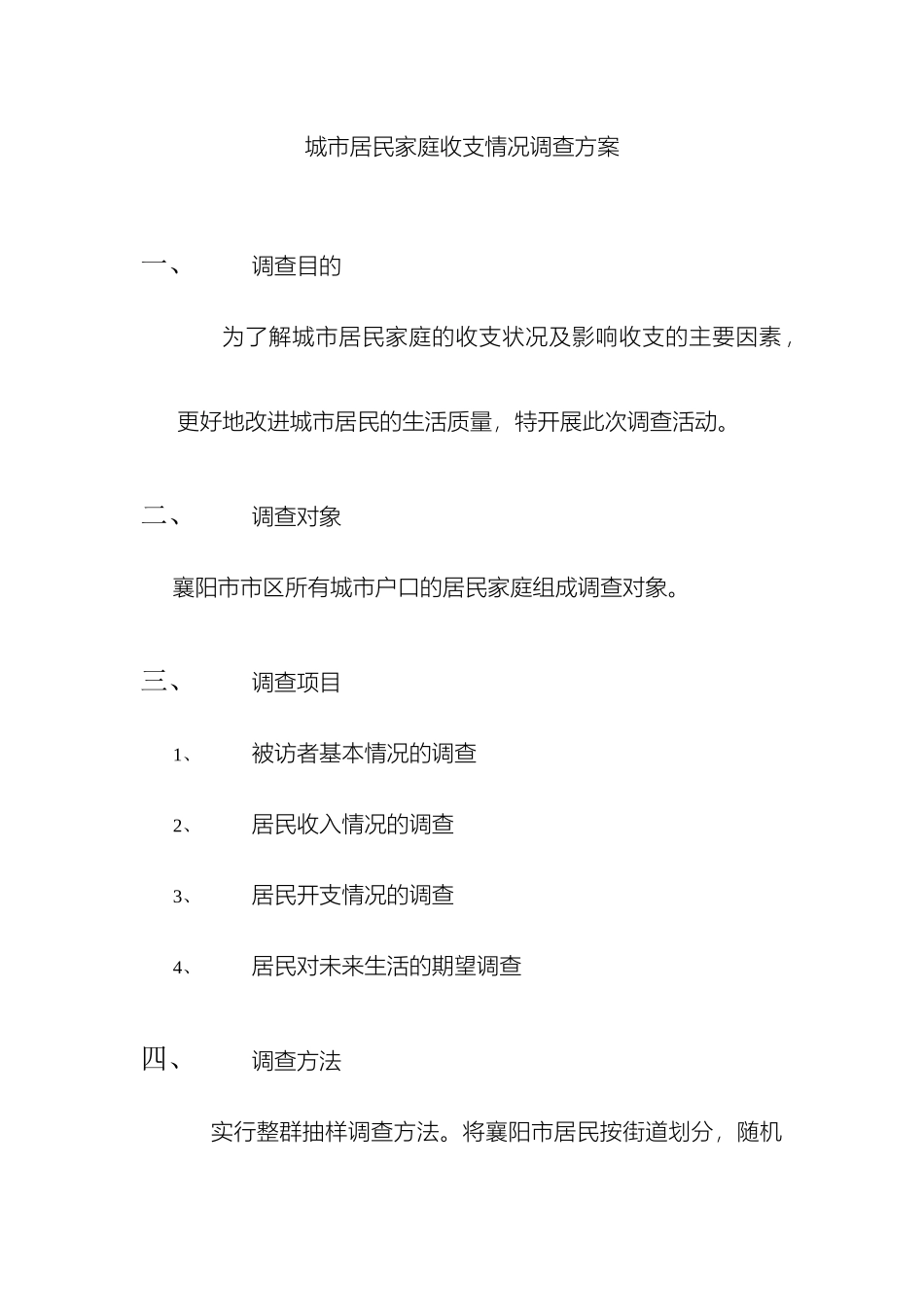 城市居民家庭收支情况调查方案

一、 调查目的

为了解城市居民家庭的收支状况及影响收支的主要因素，更好地改进城市居民的生活质量，特开展此次调查活动。

二、 调查对象

襄阳市市区所有城市户口的居民家庭组成调查对象。

三、 调查项目

1、 被访者基本情况的调查

2、 居民收入情况的调查

3、 居民开支情况的调查

4、 居民对未来生活的期望调查

四、 调查方法

实行整群抽样调查方法。将襄阳市居民按街道划分，随机